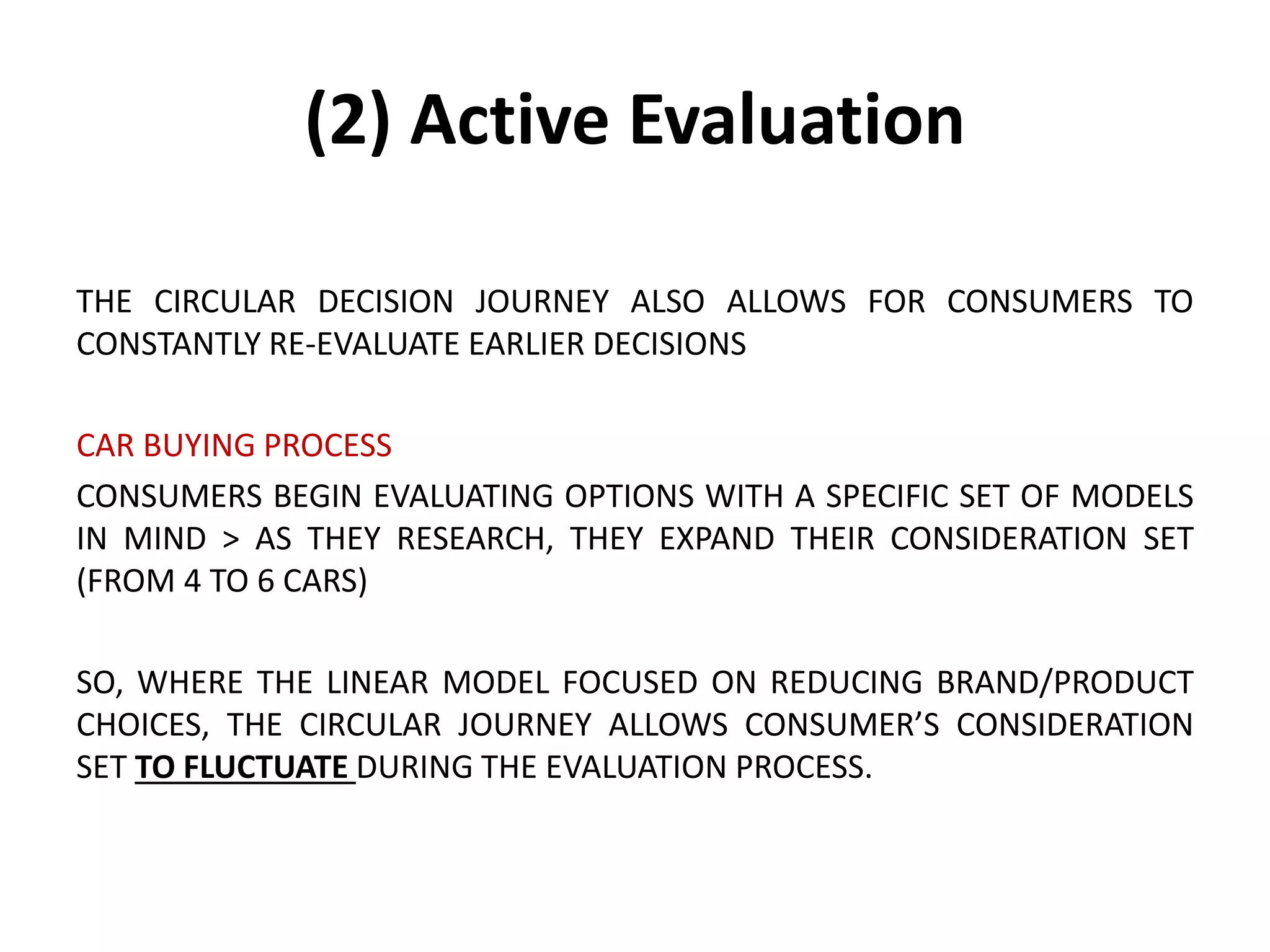 (2) Active Evaluation

THE CIRCULAR DECISION JOURNEY ALSO ALLOWS FOR CONSUMERS TO CONSTANTLY RE-EVALUATE EARLIER DECISIONS

CAR BUYING PROCESS

CONSUMERS BEGIN EVALUATING OPTIONS WITH A SPECIFIC SET OF MODELS IN MIND > AS THEY RESEARCH, THEY EXPAND THEIR CONSIDERATION SET (FROM 4 TO 6 CARS)

SO, WHERE THE LINEAR MODEL FOCUSED ON REDUCING BRAND/PRODUCT CHOICES, THE CIRCULAR JOURNEY ALLOWS CONSUMER'S CONSIDERATION SET TO FLUCTUATE DURING THE EVALUATION PROCESS.